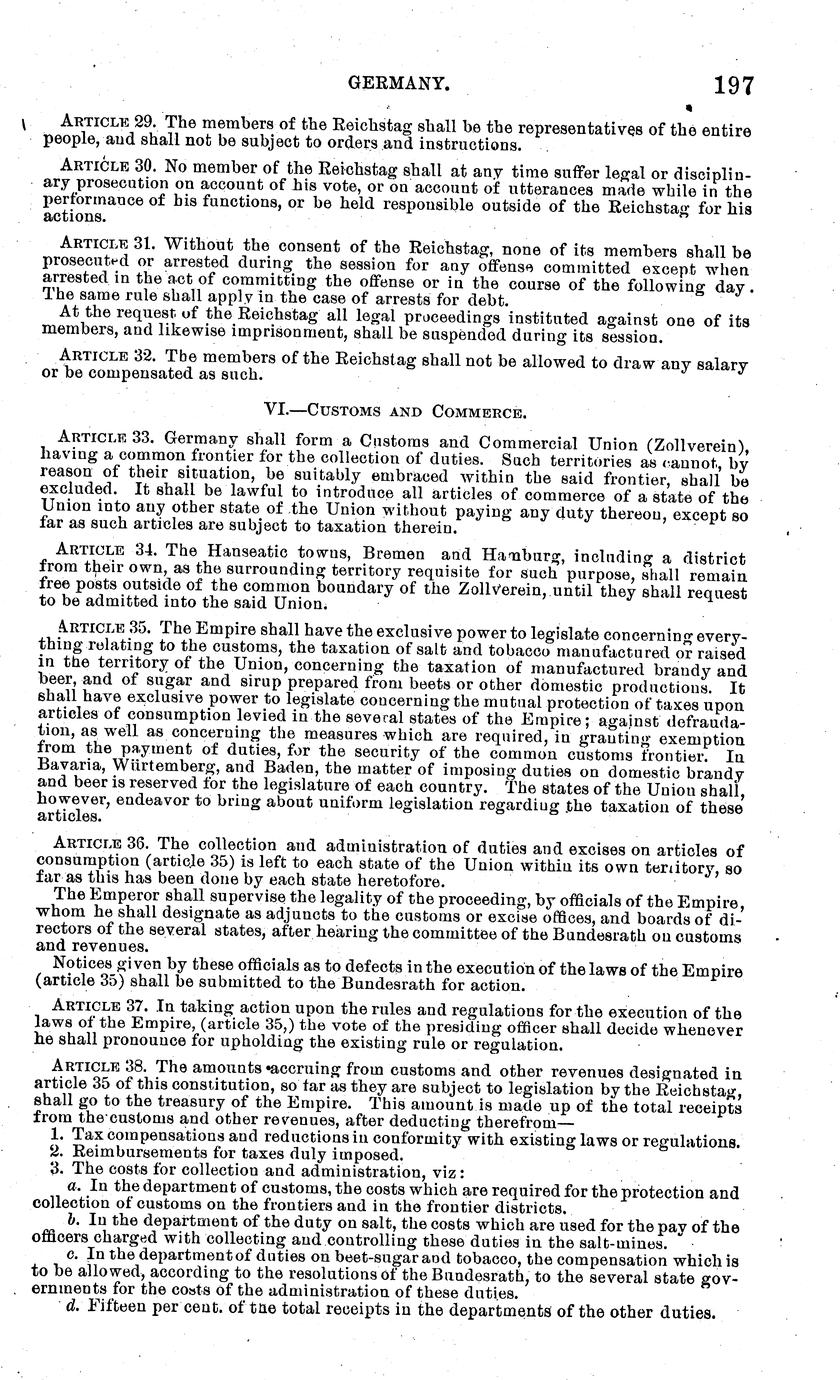 GERMANY. 197

ARTICLE 29. The members of the Reichstag shall be the representatives of the entire people, and shall not be subject to orders and instructions.

ARTICLE 30. No member of the Reichstag shall at any time suffer legal or disciplinary prosecution on account of his vote, or on account of utterances made while in the performance of his functions, or be held responsible outside of the Reichstag for his actions.

ARTICLE 31. Without the consent of the Reichstag, none of its members shall be prosecuted or arrested during the session for any offense committed except when arrested in the act of committing the offense or in the course of the following day. The same rule shall apply in the case of arrests for debt.

At the request of the Reichstag all legal proceedings instituted against one of its members, and likewise imprisonment, shall be suspended during its session.

ARTICLE 32. The members of the Reichstag shall not be allowed to draw any salary or be compensated as such.

VI.—CUSTOMS AND COMMERCE.

ARTICLE 33. Germany shall form a Customs and Commercial Union (Zollverein), having a common frontier for the collection of duties. Such territories as cannot, by reason of their situation, be suitably embraced within the said frontier, shall be excluded. It shall be lawful to introduce all articles of commerce of a state of the Union into any other state of the Union without paying any duty thereon, except so far as such articles are subject to taxation therein.

ARTICLE 34. The Hanseatic towns, Bremen and Hamburg, including a district from their own, as the surrounding territory requisite for such purpose, shall remain free posts outside of the common boundary of the Zollverein, until they shall request to be admitted into the said Union.

ARTICLE 35. The Empire shall have the exclusive power to legislate concerning everything relating to the customs, the taxation of salt and tobacco manufactured or raised in the territory of the Union, concerning the taxation of manufactured brandy and beer, and of sugar and sirup prepared from beets or other domestic productions. It shall have exclusive power to legislate concerning the mutual protection of taxes upon articles of consumption levied in the several states of the Empire; against defraudation, as well as concerning the measures which are required, in granting exemption from the payment of duties, for the security of the common customs frontier. In Bavaria, Würtemberg, and Baden, the matter of imposing duties on domestic brandy and beer is reserved for the legislature of each country. The states of the Union shall, however, endeavor to bring about uniform legislation regarding the taxation of these articles.

ARTICLE 36. The collection and administration of duties and excises on articles of consumption (article 35) is left to each state of the Union within its own territory, so far as this has been done by each state heretofore.

The Emperor shall supervise the legality of the proceeding, by officials of the Empire, whom he shall designate as adjuncts to the customs or excise offices, and boards of directors of the several states, after hearing the committee of the Bundesrath on customs and revenues.

Notices given by these officials as to defects in the execution of the laws of the Empire (article 35) shall be submitted to the Bundesrath for action.

ARTICLE 37. In taking action upon the rules and regulations for the execution of the laws of the Empire, (article 35,) the vote of the presiding officer shall decide whenever he shall pronounce for upholding the existing rule or regulation.

ARTICLE 38. The amounts accruing from customs and other revenues designated in article 35 of this constitution, so far as they are subject to legislation by the Reichstag, shall go to the treasury of the Empire. This amount is made up of the total receipts from the customs and other revenues, after deducting therefrom—

1. Tax compensations and reductions in conformity with existing laws or regulations.
2. Reimbursements for taxes duly imposed.
3. The costs for collection and administration, viz:

a. In the department of customs, the costs which are required for the protection and collection of customs on the frontiers and in the frontier districts.

b. In the department of the duty on salt, the costs which are used for the pay of the officers charged with collecting and controlling these duties in the salt-mines.

c. In the department of duties on beet-sugar and tobacco, the compensation which is to be allowed, according to the resolutions of the Bundesrath, to the several state governments for the costs of the administration of these duties.

d. Fifteen per cent. of the total receipts in the departments of the other duties.